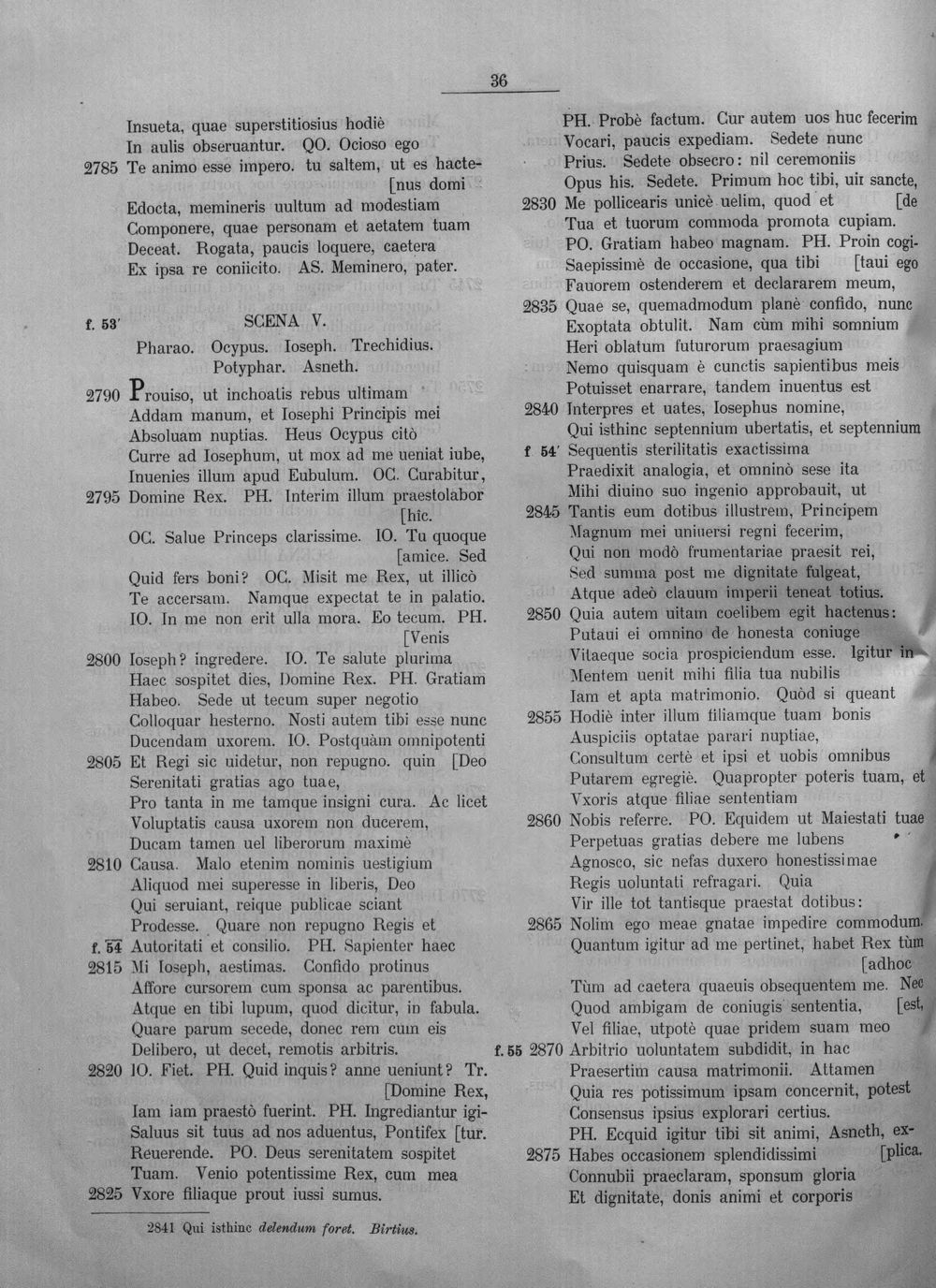 36

Insueta, quae superstitiosius hodiè
In aulis obseruantur. QO. Ocioso ego
2785 Te animo esse impero. tu saltem, ut es hacte-
[nus domi
Edocta, memineris uultum ad modestiam
Componere, quae personam et aetatem tuam
Deceat. Rogata, paucis loquere, caetera
Ex ipsa re coniicito. AS. Meminero, pater.

f. 53' SCENA V.

Pharao. Ocypus. Ioseph. Trechidius.
Potyphar. Asneth.

2790 Prouiso, ut inchoatis rebus ultimam
Addam manum, et Iosephi Principis mei
Absoluam nuptias. Heus Ocypus citò
Curre ad Iosephum, ut mox ad me ueniat iube,
Inuenies illum apud Eubulum. OC. Curabitur,
2795 Domine Rex. PH. Interim illum praestolabor
[hic.
OC. Salue Princeps clarissime. IO. Tu quoque
[amice. Sed
Quid fers boni? OC. Misit me Rex, ut illicò
Te accersam. Namque expectat te in palatio.
IO. In me non erit ulla mora. Eo tecum. PH.
[Venis
2800 Ioseph? ingredere. IO. Te salute plurima
Haec sospitet dies, Domine Rex. PH. Gratiam
Habeo. Sede ut tecum super negotio
Colloquar hesterno. Nosti autem tibi esse nunc
Ducendam uxorem. IO. Postquàm omnipotenti
2805 Et Regi sic uidetur, non repugno. quin [Deo
Serenitati gratias ago tuae,
Pro tanta in me tamque insigni cura. Ac licet
Voluptatis causa uxorem non ducerem,
Ducam tamen uel liberorum maximè
2810 Causa. Malo etenim nominis uestigium
Aliquod mei superesse in liberis, Deo
Qui seruiant, reique publicae sciant
Prodesse. Quare non repugno Regis et
f. 54 Autoritati et consilio. PH. Sapienter haec
2815 Mi Ioseph, aestimas. Confido protinus
Affore cursorem cum sponsa ac parentibus.
Atque en tibi lupum, quod dicitur, in fabula.
Quare parum secede, donec rem cum eis
Delibero, ut decet, remotis arbitris.
2820 IO. Fiet. PH. Quid inquis? anne ueniunt? Tr.
[Domine Rex,
Iam iam praestò fuerint. PH. Ingrediantur igi-
Saluus sit tuus ad nos aduentus, Pontifex [tur.
Reuerende. PO. Deus serenitatem sospitet
Tuam. Venio potentissime Rex, cum mea
2825 Vxore filiaque prout iussi sumus.

2841 Qui isthinc delendum foret. Birtius.

PH. Probè factum. Cur autem uos huc fecerim
Vocari, paucis expediam. Sedete nunc
Prius. Sedete obsecro: nil ceremoniis
Opus his. Sedete. Primum hoc tibi, uir sancte,
2830 Me pollicearis unicè uelim, quod et [de
Tua et tuorum commoda promota cupiam.
PO. Gratiam habeo magnam. PH. Proin cogi-
Saepissimè de occasione, qua tibi [taui ego
Fauorem ostenderem et declararem meum,
2835 Quae se, quemadmodum planè confido, nunc
Exoptata obtulit. Nam cùm mihi somnium
Heri oblatum futurorum praesagium
Nemo quisquam è cunctis sapientibus meis
Potuisset enarrare, tandem inuentus est
2840 Interpres et uates, Iosephus nomine,
Qui isthinc septennium ubertatis, et septennium
f 54' Sequentis sterilitatis exactissima
Praedixit analogia, et omninò sese ita
Mihi diuino suo ingenio approbauit, ut
2845 Tantis eum dotibus illustrem, Principem
Magnum mei uniuersi regni fecerim,
Qui non modò frumentariae praesit rei,
Sed summa post me dignitate fulgeat,
Atque adeò clauum imperii teneat totius.
2850 Quia autem uitam coelibem egit hactenus:
Putaui ei omnino de honesta coniuge
Vitaeque socia prospiciendum esse. Igitur in
Mentem uenit mihi filia tua nubilis
Iam et apta matrimonio. Quòd si queant
2855 Hodiè inter illum filiamque tuam bonis
Auspiciis optatae parari nuptiae,
Consultum certè et ipsi et uobis omnibus
Putarem egregiè. Quapropter poteris tuam, et
Vxoris atque filiae sententiam
2860 Nobis referre. PO. Equidem ut Maiestati tuae
Perpetuas gratias debere me lubens
Agnosco, sic nefas duxero honestissimae
Regis uoluntati refragari. Quia
Vir ille tot tantisque praestat dotibus:
2865 Nolim ego meae gnatae impedire commodum.
Quantum igitur ad me pertinet, habet Rex tùm
[adhoc
Tùm ad caetera quaeuis obsequentem me. Nec
Quod ambigam de coniugis sententia, [est,
Vel filiae, utpotè quae pridem suam meo
f. 55 2870 Arbitrio uoluntatem subdidit, in hac
Praesertim causa matrimonii. Attamen
Quia res potissimum ipsam concernit, potest
Consensus ipsius explorari certius.
PH. Ecquid igitur tibi sit animi, Asneth, ex-
2875 Habes occasionem splendidissimi [plica.
Connubii praeclaram, sponsum gloria
Et dignitate, donis animi et corporis